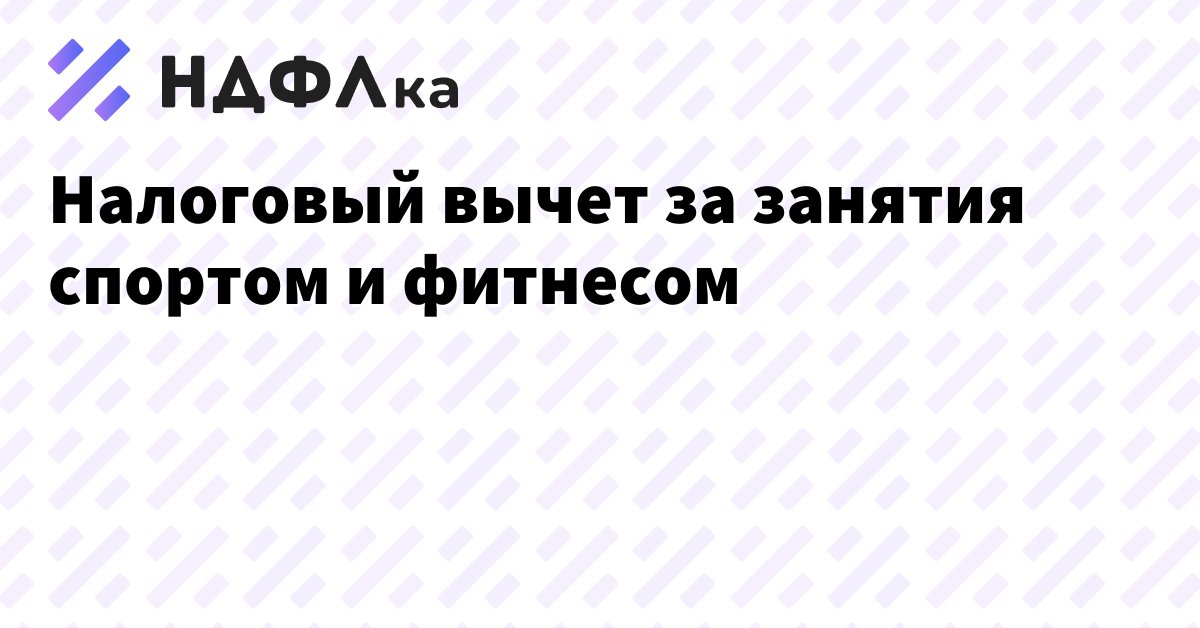 НДФЛка

Налоговый вычет за занятия спортом и фитнесом